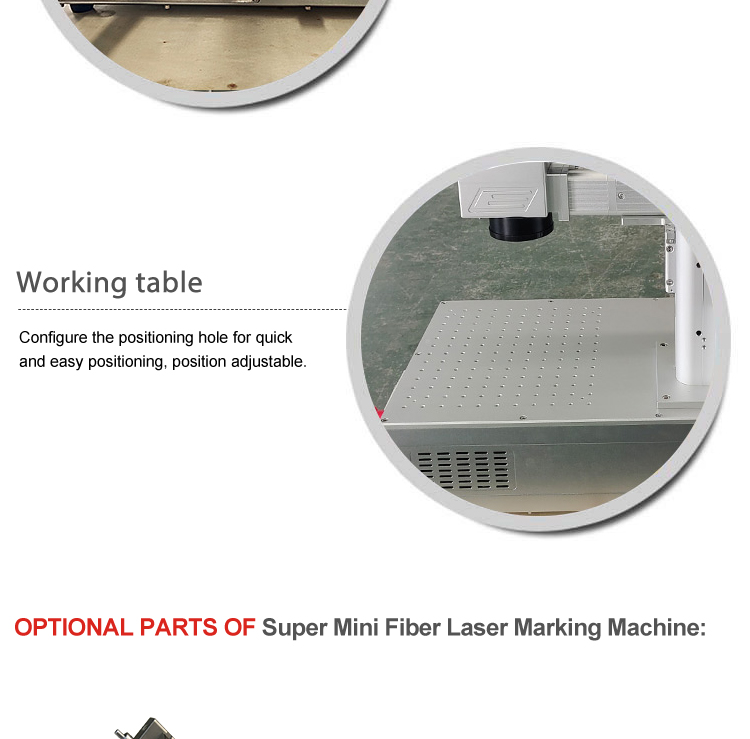 Working table

Configure the positioning hole for quick and easy positioning, position adjustable.

OPTIONAL PARTS OF Super Mini Fiber Laser Marking Machine: